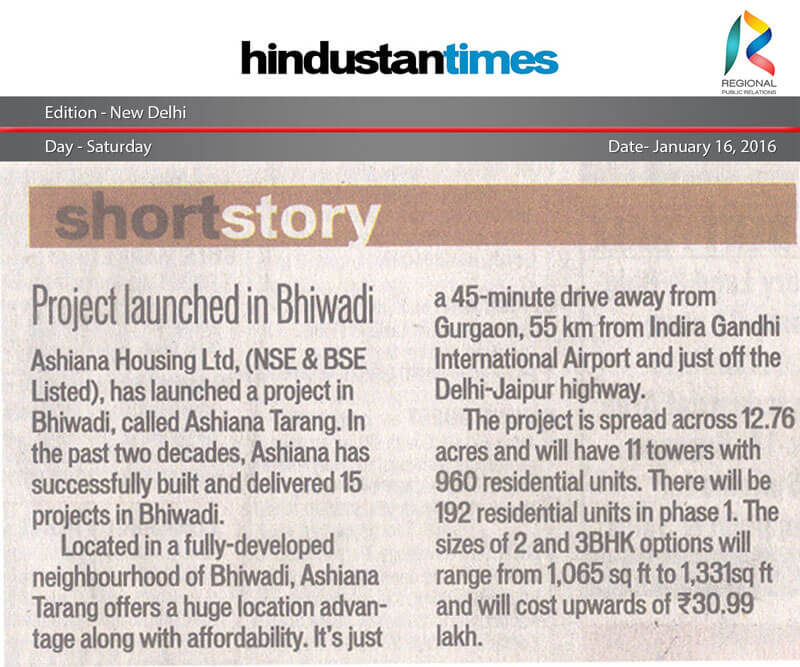 hindustantimes

REGIONAL
PUBLIC RELATIONS

Edition - New Delhi

Day - Saturday

Date- January 16, 2016

shortstory

Project launched in Bhiwadi

Ashiana Housing Ltd, (NSE & BSE Listed), has launched a project in Bhiwadi, called Ashiana Tarang. In the past two decades, Ashiana has successfully built and delivered 15 projects in Bhiwadi.

Located in a fully-developed neighbourhood of Bhiwadi, Ashiana Tarang offers a huge location advantage along with affordability. It's just a 45-minute drive away from Gurgaon, 55 km from Indira Gandhi International Airport and just off the Delhi-Jaipur highway.

The project is spread across 12.76 acres and will have 11 towers with 960 residential units. There will be 192 residential units in phase 1. The sizes of 2 and 3BHK options will range from 1,065 sq ft to 1,331sq ft and will cost upwards of ₹30.99 lakh.